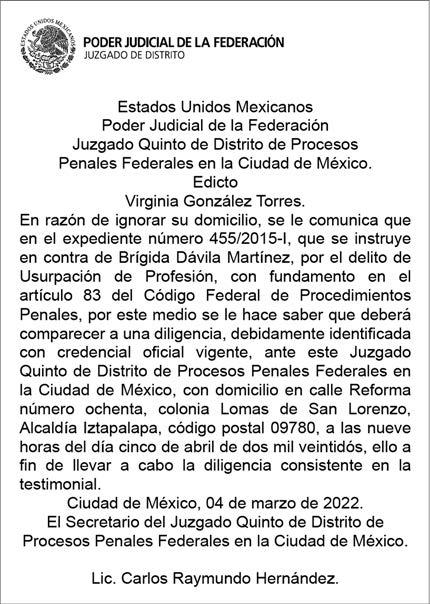 ESTADOS UNIDOS MEXICANOS

PODER JUDICIAL DE LA FEDERACIÓN
JUZGADO DE DISTRITO

Estados Unidos Mexicanos
Poder Judicial de la Federación
Juzgado Quinto de Distrito de Procesos
Penales Federales en la Ciudad de México.
Edicto
Virginia González Torres.

En razón de ignorar su domicilio, se le comunica que en el expediente número 455/2015-I, que se instruye en contra de Brígida Dávila Martínez, por el delito de Usurpación de Profesión, con fundamento en el artículo 83 del Código Federal de Procedimientos Penales, por este medio se le hace saber que deberá comparecer a una diligencia, debidamente identificada con credencial oficial vigente, ante este Juzgado Quinto de Distrito de Procesos Penales Federales en la Ciudad de México, con domicilio en calle Reforma número ochenta, colonia Lomas de San Lorenzo, Alcaldía Iztapalapa, código postal 09780, a las nueve horas del día cinco de abril de dos mil veintidós, ello a fin de llevar a cabo la diligencia consistente en la testimonial.

Ciudad de México, 04 de marzo de 2022.
El Secretario del Juzgado Quinto de Distrito de Procesos Penales Federales en la Ciudad de México.

Lic. Carlos Raymundo Hernández.